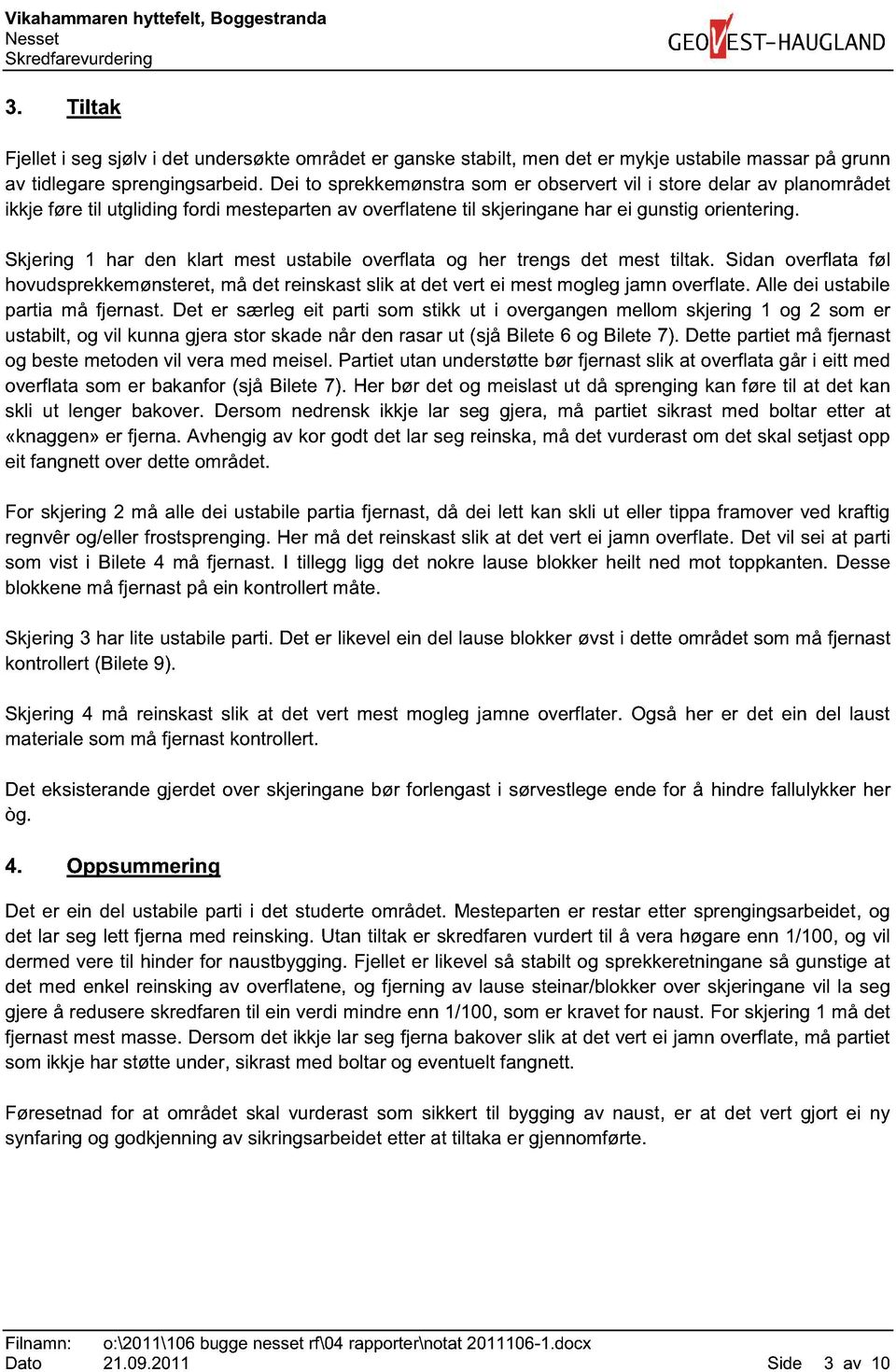 Vikahammaren hyttefelt, Boggestranda
Nesset
Skredfarevurdering

GEOVEST-HAUGLAND

3. Tiltak

Fjellet i seg sjølv i det undersøkte området er ganske stabilt, men det er mykje ustabile massar på grunn av tidlegare sprengingsarbeid. Dei to sprekkemønstra som er observert vil i store delar av planområdet ikkje føre til utgliding fordi mesteparten av overflatene til skjeringane har ei gunstig orientering.

Skjering 1 har den klart mest ustabile overflata og her trengs det mest tiltak. Sidan overflata føl hovudsprekkemønsteret, må det reinskast slik at det vert ei mest mogleg jamn overflate. Alle dei ustabile partia må fjernast. Det er særleg eit parti som stikk ut i overgangen mellom skjering 1 og 2 som er ustabilt, og vil kunna gjera stor skade når den rasar ut (sjå Bilete 6 og Bilete 7). Dette partiet må fjernast og beste metoden vil vera med meisel. Partiet utan understøtte bør fjernast slik at overflata går i eitt med overflata som er bakanfor (sjå Bilete 7). Her bør det og meislast ut då sprenging kan føre til at det kan skli ut lenger bakover. Dersom nedrensk ikkje lar seg gjera, må partiet sikrast med boltar etter at «knaggen» er fjerna. Avhengig av kor godt det lar seg reinska, må det vurderast om det skal setjast opp eit fangnett over dette området.

For skjering 2 må alle dei ustabile partia fjernast, då dei lett kan skli ut eller tippa framover ved kraftig regnvêr og/eller frostsprenging. Her må det reinskast slik at det vert ei jamn overflate. Det vil sei at parti som vist i Bilete 4 må fjernast. I tillegg ligg det nokre lause blokker heilt ned mot toppkanten. Desse blokkene må fjernast på ein kontrollert måte.

Skjering 3 har lite ustabile parti. Det er likevel ein del lause blokker øvst i dette området som må fjernast kontrollert (Bilete 9).

Skjering 4 må reinskast slik at det vert mest mogleg jamne overflater. Også her er det ein del laust materiale som må fjernast kontrollert.

Det eksisterande gjerdet over skjeringane bør forlengast i sørvestlege ende for å hindre fallulykker her òg.

4. Oppsummering

Det er ein del ustabile parti i det studerte området. Mesteparten er restar etter sprengingsarbeidet, og det lar seg lett fjerna med reinsking. Utan tiltak er skredfaren vurdert til å vera høgare enn 1/100, og vil dermed vere til hinder for naustbygging. Fjellet er likevel så stabilt og sprekkeretningane så gunstige at det med enkel reinsking av overflatene, og fjerning av lause steinar/blokker over skjeringane vil la seg gjere å redusere skredfaren til ein verdi mindre enn 1/100, som er kravet for naust. For skjering 1 må det fjernast mest masse. Dersom det ikkje lar seg fjerna bakover slik at det vert ei jamn overflate, må partiet som ikkje har støtte under, sikrast med boltar og eventuelt fangnett.

Føresetnad for at området skal vurderast som sikkert til bygging av naust, er at det vert gjort ei ny synfaring og godkjenning av sikringsarbeidet etter at tiltaka er gjennomførte.

Filnamn: o:\2011\106 bugge nesset rf\04 rapporter\notat 2011106-1.docx
Dato 21.09.2011 Side 3 av 10